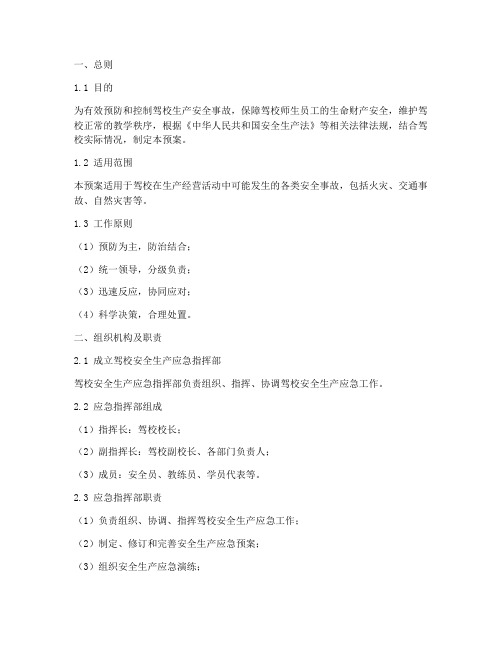 一、总则

1.1 目的

为有效预防和控制驾校生产安全事故，保障驾校师生员工的生命财产安全，维护驾校正常的教学秩序，根据《中华人民共和国安全生产法》等相关法律法规，结合驾校实际情况，制定本预案。

1.2 适用范围

本预案适用于驾校在生产经营活动中可能发生的各类安全事故，包括火灾、交通事故、自然灾害等。

1.3 工作原则

（1）预防为主，防治结合；

（2）统一领导，分级负责；

（3）迅速反应，协同应对；

（4）科学决策，合理处置。

二、组织机构及职责

2.1 成立驾校安全生产应急指挥部

驾校安全生产应急指挥部负责组织、指挥、协调驾校安全生产应急工作。

2.2 应急指挥部组成

（1）指挥长：驾校校长；

（2）副指挥长：驾校副校长、各部门负责人；

（3）成员：安全员、教练员、学员代表等。

2.3 应急指挥部职责

（1）负责组织、协调、指挥驾校安全生产应急工作；

（2）制定、修订和完善安全生产应急预案；

（3）组织安全生产应急演练；